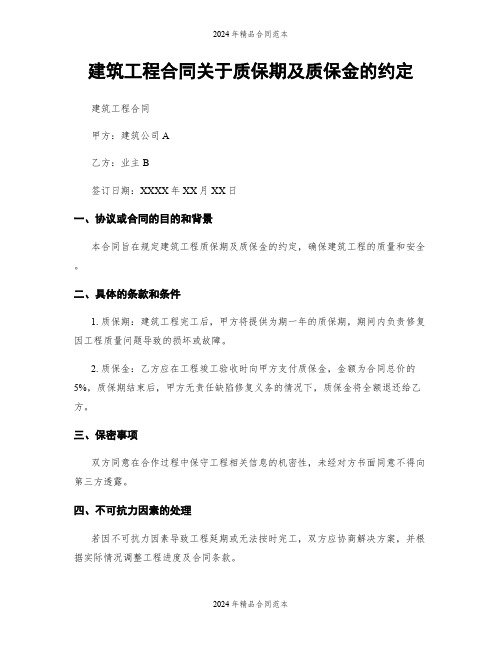 2024年精品合同范本

建筑工程合同关于质保期及质保金的约定

建筑工程合同

甲方：建筑公司A

乙方：业主B

签订日期：XXXX年XX月XX日

一、协议或合同的目的和背景

本合同旨在规定建筑工程质保期及质保金的约定，确保建筑工程的质量和安全。

二、具体的条款和条件

1. 质保期：建筑工程完工后，甲方将提供为期一年的质保期，期间内负责修复因工程质量问题导致的损坏或故障。

2. 质保金：乙方应在工程竣工验收时向甲方支付质保金，金额为合同总价的5%。质保期结束后，甲方无责任缺陷修复义务的情况下，质保金将全额退还给乙方。

三、保密事项

双方同意在合作过程中保守工程相关信息的机密性，未经对方书面同意不得向第三方透露。

四、不可抗力因素的处理

若因不可抗力因素导致工程延期或无法按时完工，双方应协商解决方案，并根据实际情况调整工程进度及合同条款。

2024年精品合同范本